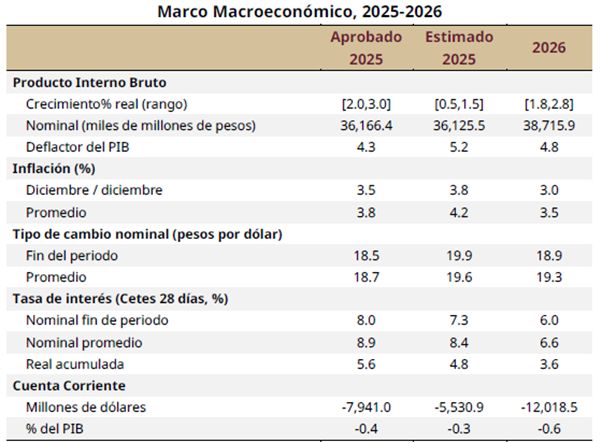 Marco Macroeconómico, 2025-2026

| | Aprobado 2025 | Estimado 2025 | 2026 |
|---|---|---|---|
| **Producto Interno Bruto** | | | |
| Crecimiento% real (rango) | [2.0,3.0] | [0.5,1.5] | [1.8,2.8] |
| Nominal (miles de millones de pesos) | 36,166.4 | 36,125.5 | 38,715.9 |
| Deflactor del PIB | 4.3 | 5.2 | 4.8 |
| **Inflación (%)** | | | |
| Diciembre / diciembre | 3.5 | 3.8 | 3.0 |
| Promedio | 3.8 | 4.2 | 3.5 |
| **Tipo de cambio nominal (pesos por dólar)** | | | |
| Fin del periodo | 18.5 | 19.9 | 18.9 |
| Promedio | 18.7 | 19.6 | 19.3 |
| **Tasa de interés (Cetes 28 días, %)** | | | |
| Nominal fin de periodo | 8.0 | 7.3 | 6.0 |
| Nominal promedio | 8.9 | 8.4 | 6.6 |
| Real acumulada | 5.6 | 4.8 | 3.6 |
| **Cuenta Corriente** | | | |
| Millones de dólares | -7,941.0 | -5,530.9 | -12,018.5 |
| % del PIB | -0.4 | -0.3 | -0.6 |